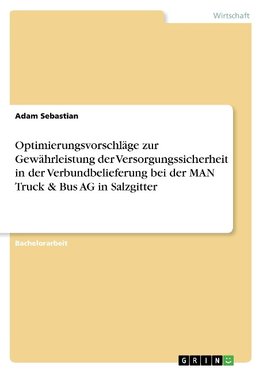 Wirtschaft

Adam Sebastian

Optimierungsvorschläge zur Gewährleistung der Versorgungssicherheit in der Verbundbelieferung bei der MAN Truck & Bus AG in Salzgitter

Bachelorarbeit

GRIN